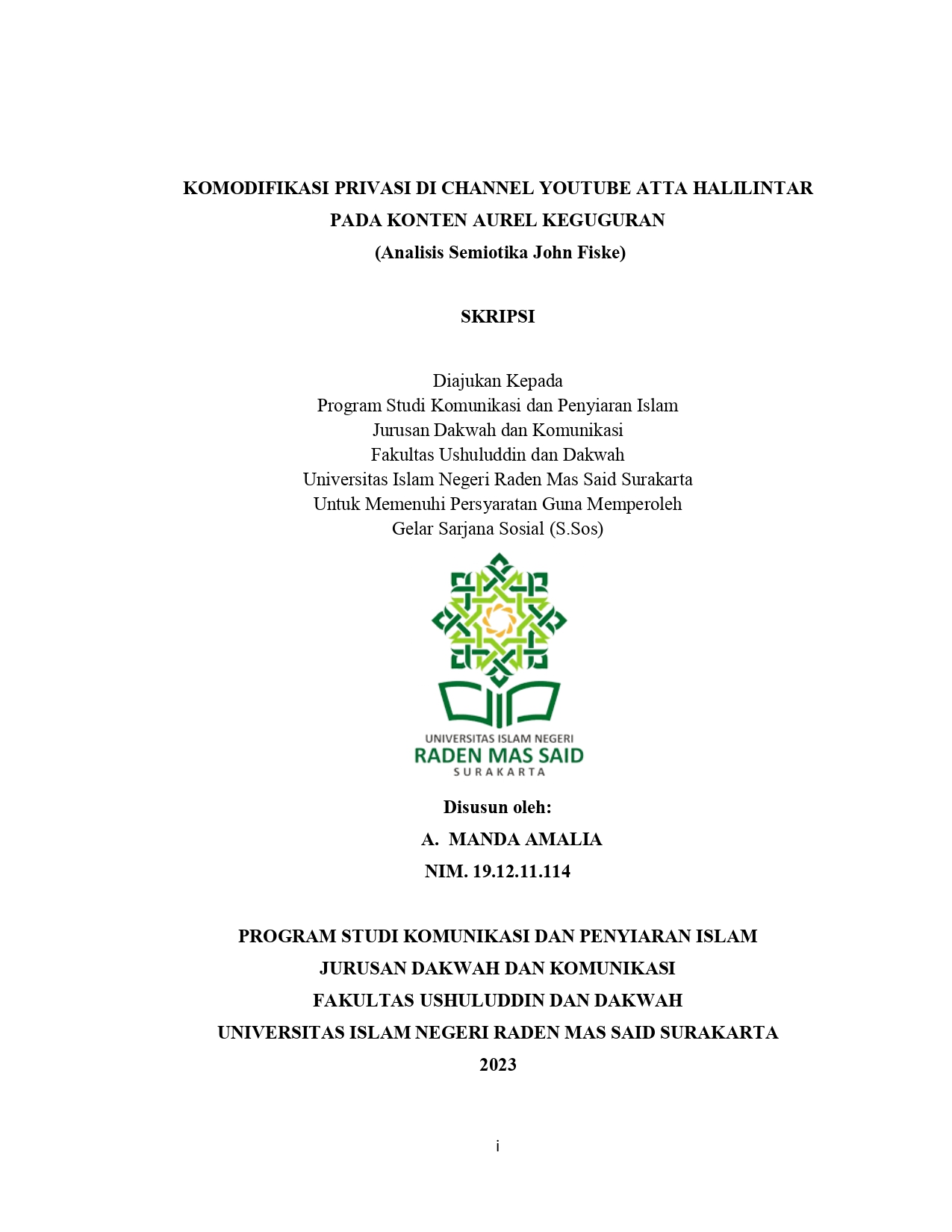 KOMODIFIKASI PRIVASI DI CHANNEL YOUTUBE ATTA HALILINTAR PADA KONTEN AUREL KEGUGURAN
(Analisis Semiotika John Fiske)

SKRIPSI

Diajukan Kepada
Program Studi Komunikasi dan Penyiaran Islam
Jurusan Dakwah dan Komunikasi
Fakultas Ushuluddin dan Dakwah
Universitas Islam Negeri Raden Mas Said Surakarta
Untuk Memenuhi Persyaratan Guna Memperoleh
Gelar Sarjana Sosial (S.Sos)

UNIVERSITAS ISLAM NEGERI
RADEN MAS SAID
SURAKARTA

Disusun oleh:
A. MANDA AMALIA
NIM. 19.12.11.114

PROGRAM STUDI KOMUNIKASI DAN PENYIARAN ISLAM
JURUSAN DAKWAH DAN KOMUNIKASI
FAKULTAS USHULUDDIN DAN DAKWAH
UNIVERSITAS ISLAM NEGERI RADEN MAS SAID SURAKARTA
2023

i